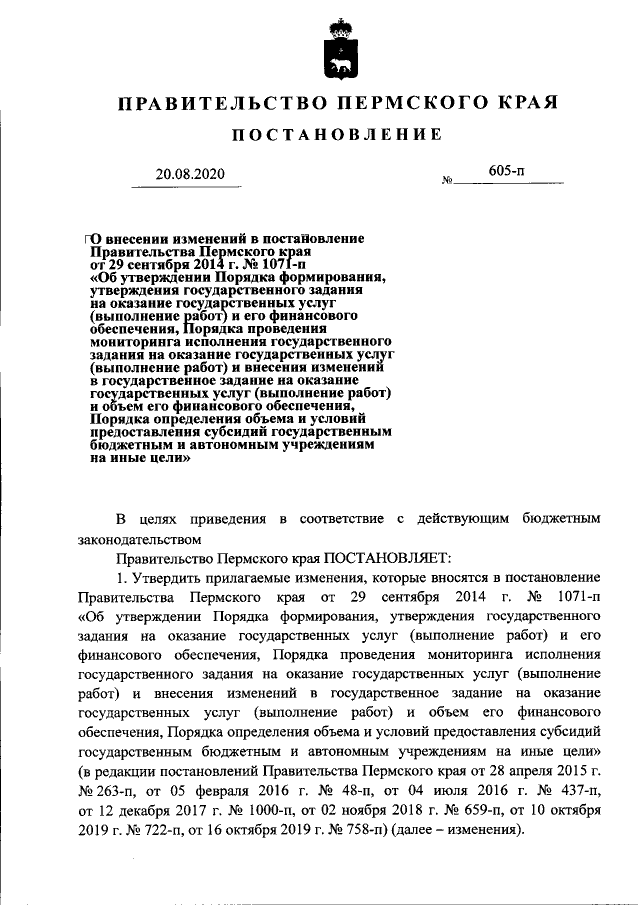 ПРАВИТЕЛЬСТВО ПЕРМСКОГО КРАЯ

ПОСТАНОВЛЕНИЕ

20.08.2020 № 605-п

О внесении изменений в постановление Правительства Пермского края от 29 сентября 2014 г. № 1071-п «Об утверждении Порядка формирования, утверждения государственного задания на оказание государственных услуг (выполнение работ) и его финансового обеспечения, Порядка проведения мониторинга исполнения государственного задания на оказание государственных услуг (выполнение работ) и внесения изменений в государственное задание на оказание государственных услуг (выполнение работ) и объем его финансового обеспечения, Порядка определения объема и условий предоставления субсидий государственным бюджетным и автономным учреждениям на иные цели»

В целях приведения в соответствие с действующим бюджетным законодательством

Правительство Пермского края ПОСТАНОВЛЯЕТ:

1. Утвердить прилагаемые изменения, которые вносятся в постановление Правительства Пермского края от 29 сентября 2014 г. № 1071-п «Об утверждении Порядка формирования, утверждения государственного задания на оказание государственных услуг (выполнение работ) и его финансового обеспечения, Порядка проведения мониторинга исполнения государственного задания на оказание государственных услуг (выполнение работ) и внесения изменений в государственное задание на оказание государственных услуг (выполнение работ) и объем его финансового обеспечения, Порядка определения объема и условий предоставления субсидий государственным бюджетным и автономным учреждениям на иные цели» (в редакции постановлений Правительства Пермского края от 28 апреля 2015 г. № 263-п, от 05 февраля 2016 г. № 48-п, от 04 июля 2016 г. № 437-п, от 12 декабря 2017 г. № 1000-п, от 02 ноября 2018 г. № 659-п, от 10 октября 2019 г. № 722-п, от 16 октября 2019 г. № 758-п) (далее – изменения).